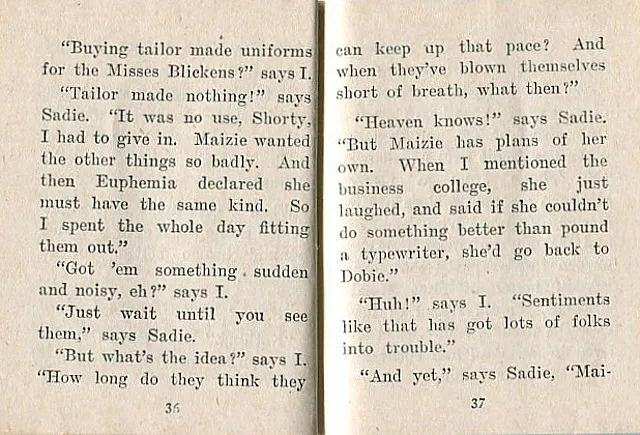 "Buying tailor made uniforms for the Misses Blickens?" says I.

"Tailor made nothing!" says Sadie. "It was no use, Shorty, I had to give in. Maizie wanted the other things so badly. And then Euphemia declared she must have the same kind. So I spent the whole day fitting them out."

"Got 'em something sudden and noisy, eh?" says I.

"Just wait until you see them," says Sadie.

"But what's the idea?" says I. "How long do they think they

36

can keep up that pace? And when they've blown themselves short of breath, what then?"

"Heaven knows!" says Sadie. "But Maizie has plans of her own. When I mentioned the business college, she just laughed, and said if she couldn't do something better than pound a typewriter, she'd go back to Dobie."

"Huh!" says I. "Sentiments like that has got lots of folks into trouble."

"And yet," says Sadie, "Mai-

37